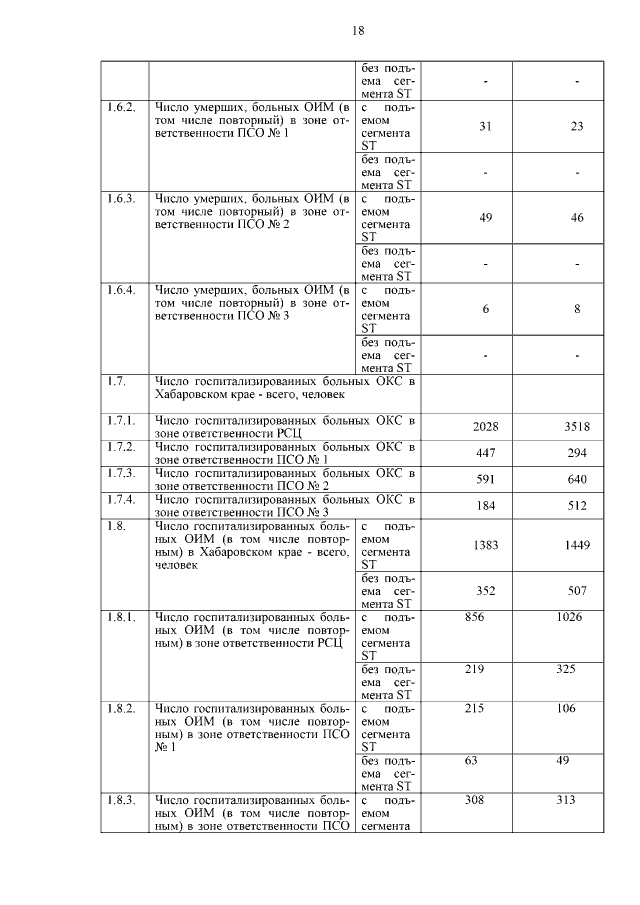 18

| | | | | |
|---|---|---|---|---|
| | | без подъема сегмента ST | - | - |
| 1.6.2. | Число умерших, больных ОИМ (в том числе повторный) в зоне ответственности ПСО № 1 | с подъемом сегмента ST | 31 | 23 |
| | | без подъема сегмента ST | - | - |
| 1.6.3. | Число умерших, больных ОИМ (в том числе повторный) в зоне ответственности ПСО № 2 | с подъемом сегмента ST | 49 | 46 |
| | | без подъема сегмента ST | - | - |
| 1.6.4. | Число умерших, больных ОИМ (в том числе повторный) в зоне ответственности ПСО № 3 | с подъемом сегмента ST | 6 | 8 |
| | | без подъема сегмента ST | - | - |
| 1.7. | Число госпитализированных больных ОКС в Хабаровском крае - всего, человек | | | |
| 1.7.1. | Число госпитализированных больных ОКС в зоне ответственности РСЦ | | 2028 | 3518 |
| 1.7.2. | Число госпитализированных больных ОКС в зоне ответственности ПСО № 1 | | 447 | 294 |
| 1.7.3. | Число госпитализированных больных ОКС в зоне ответственности ПСО № 2 | | 591 | 640 |
| 1.7.4. | Число госпитализированных больных ОКС в зоне ответственности ПСО № 3 | | 184 | 512 |
| 1.8. | Число госпитализированных больных ОИМ (в том числе повторным) в Хабаровском крае - всего, человек | с подъемом сегмента ST | 1383 | 1449 |
| | | без подъема сегмента ST | 352 | 507 |
| 1.8.1. | Число госпитализированных больных ОИМ (в том числе повторным) в зоне ответственности РСЦ | с подъемом сегмента ST | 856 | 1026 |
| | | без подъема сегмента ST | 219 | 325 |
| 1.8.2. | Число госпитализированных больных ОИМ (в том числе повторным) в зоне ответственности ПСО № 1 | с подъемом сегмента ST | 215 | 106 |
| | | без подъема сегмента ST | 63 | 49 |
| 1.8.3. | Число госпитализированных больных ОИМ (в том числе повторным) в зоне ответственности ПСО | с подъемом сегмента | 308 | 313 |